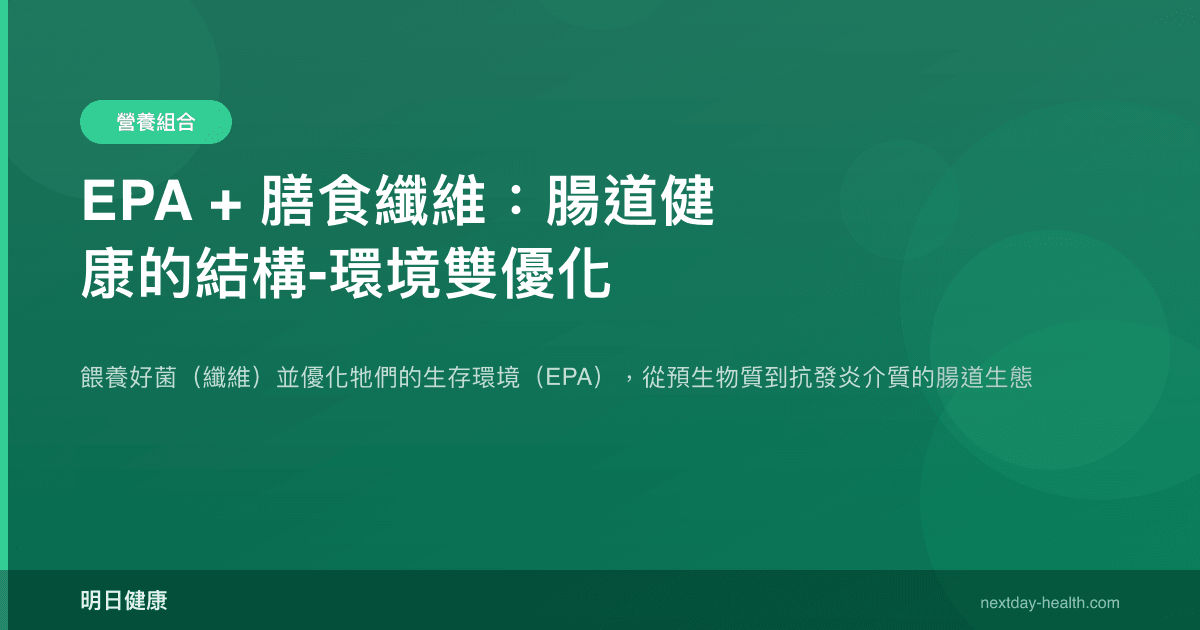 營養組合

EPA + 膳食纖維：腸道健康的結構-環境雙優化

餵養好菌（纖維）並優化牠們的生存環境（EPA），從預生物質到抗發炎介質的腸道生態

明日健康

nextday-health.com